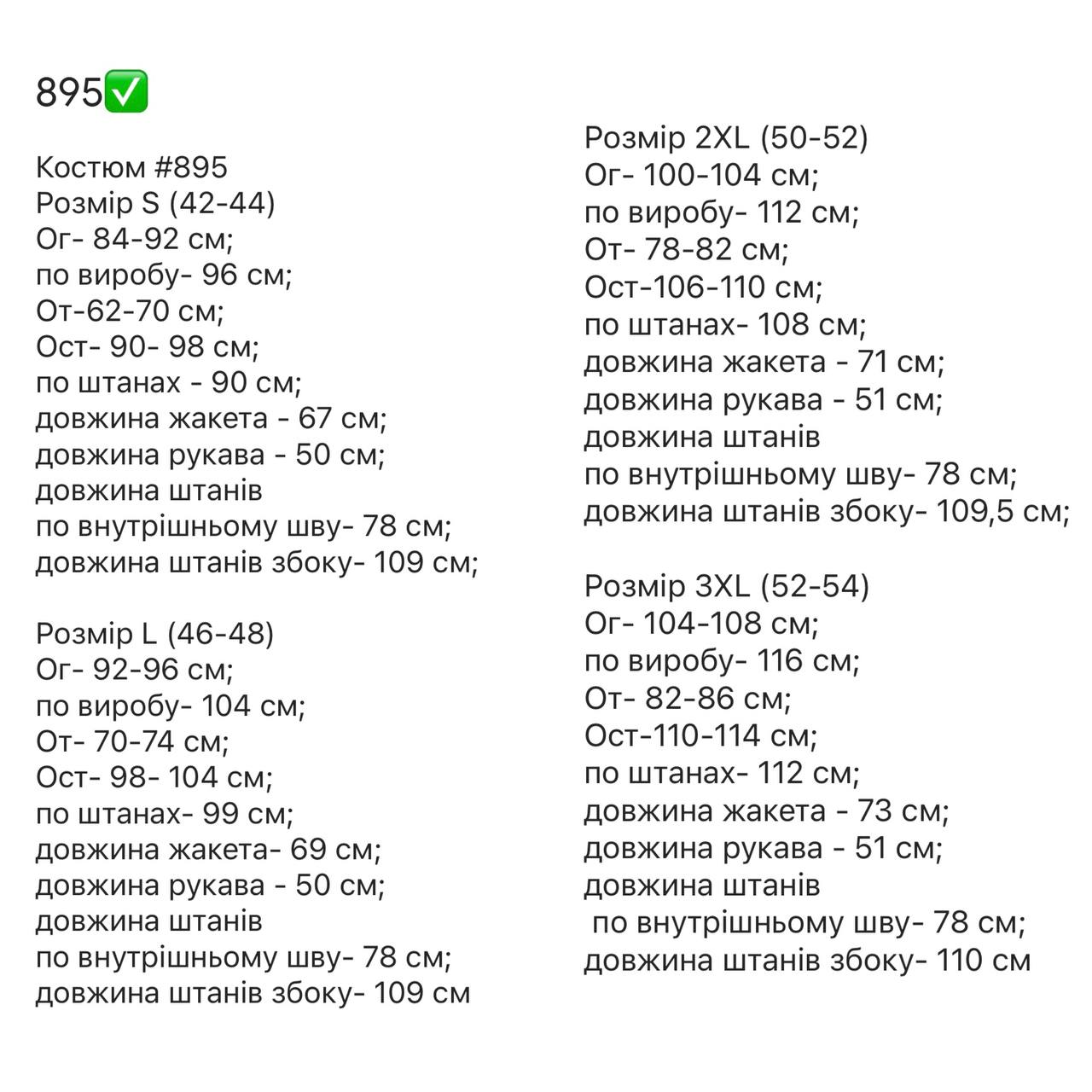 895✅

Костюм #895
Розмір S (42-44)
Ог- 84-92 см;
по виробу- 96 см;
От-62-70 см;
Ост- 90- 98 см;
по штанах - 90 см;
довжина жакета - 67 см;
довжина рукава - 50 см;
довжина штанів
по внутрішньому шву- 78 см;
довжина штанів збоку- 109 см;

Розмір L (46-48)
Ог- 92-96 см;
по виробу- 104 см;
От- 70-74 см;
Ост- 98- 104 см;
по штанах- 99 см;
довжина жакета- 69 см;
довжина рукава - 50 см;
довжина штанів
по внутрішньому шву- 78 см;
довжина штанів збоку- 109 см

Розмір 2XL (50-52)
Ог- 100-104 см;
по виробу- 112 см;
От- 78-82 см;
Ост-106-110 см;
по штанах- 108 см;
довжина жакета - 71 см;
довжина рукава - 51 см;
довжина штанів
по внутрішньому шву- 78 см;
довжина штанів збоку- 109,5 см;

Розмір 3XL (52-54)
Ог- 104-108 см;
по виробу- 116 см;
От- 82-86 см;
Ост-110-114 см;
по штанах- 112 см;
довжина жакета - 73 см;
довжина рукава - 51 см;
довжина штанів
по внутрішньому шву- 78 см;
довжина штанів збоку- 110 см